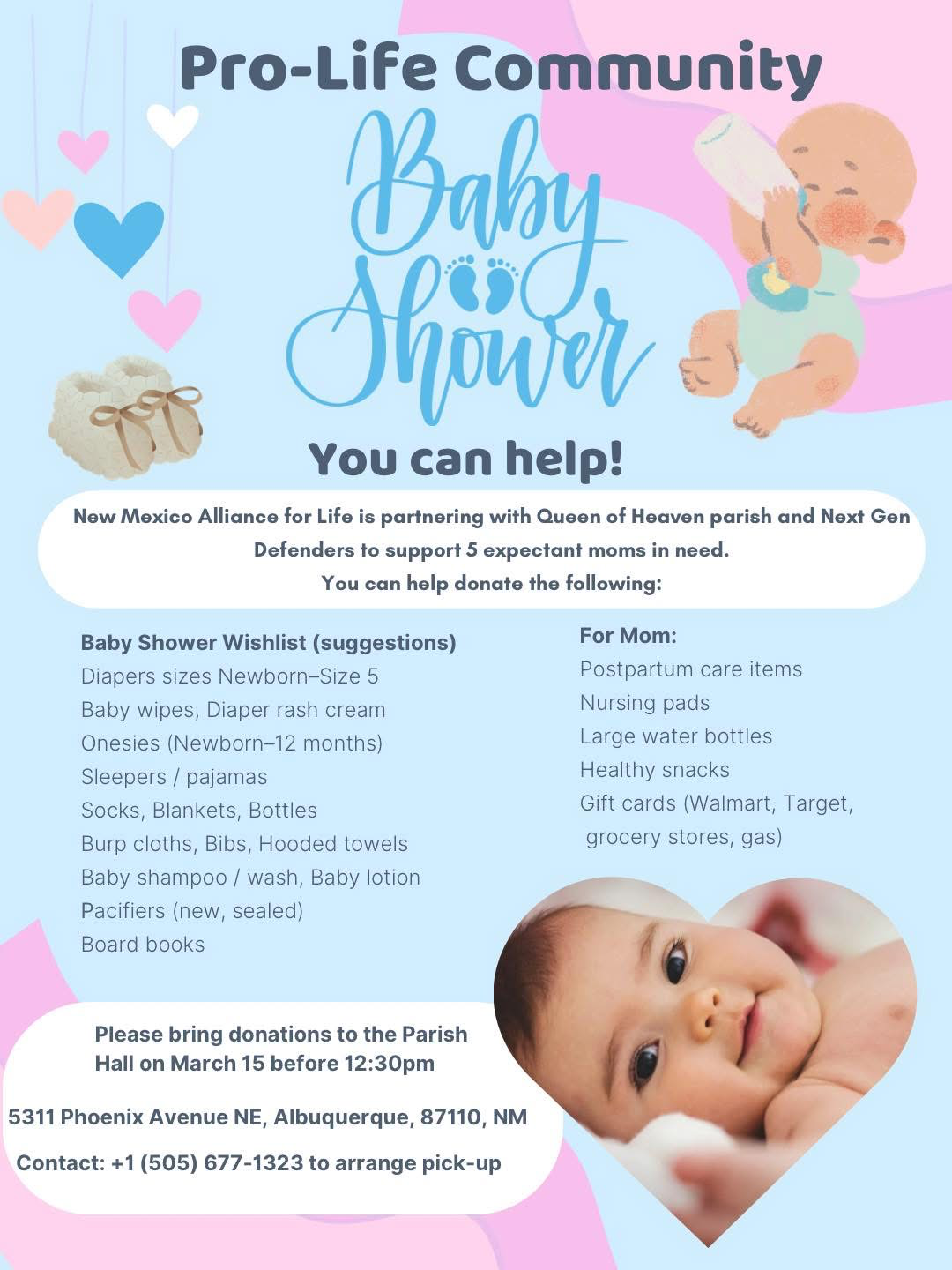 Pro-Life Community

Baby Shower

You can help!

New Mexico Alliance for Life is partnering with Queen of Heaven parish and Next Gen Defenders to support 5 expectant moms in need.
You can help donate the following:

Baby Shower Wishlist (suggestions)
Diapers sizes Newborn–Size 5
Baby wipes, Diaper rash cream
Onesies (Newborn–12 months)
Sleepers / pajamas
Socks, Blankets, Bottles
Burp cloths, Bibs, Hooded towels
Baby shampoo / wash, Baby lotion
Pacifiers (new, sealed)
Board books

For Mom:
Postpartum care items
Nursing pads
Large water bottles
Healthy snacks
Gift cards (Walmart, Target, grocery stores, gas)

Please bring donations to the Parish Hall on March 15 before 12:30pm

5311 Phoenix Avenue NE, Albuquerque, 87110, NM

Contact: +1 (505) 677-1323 to arrange pick-up